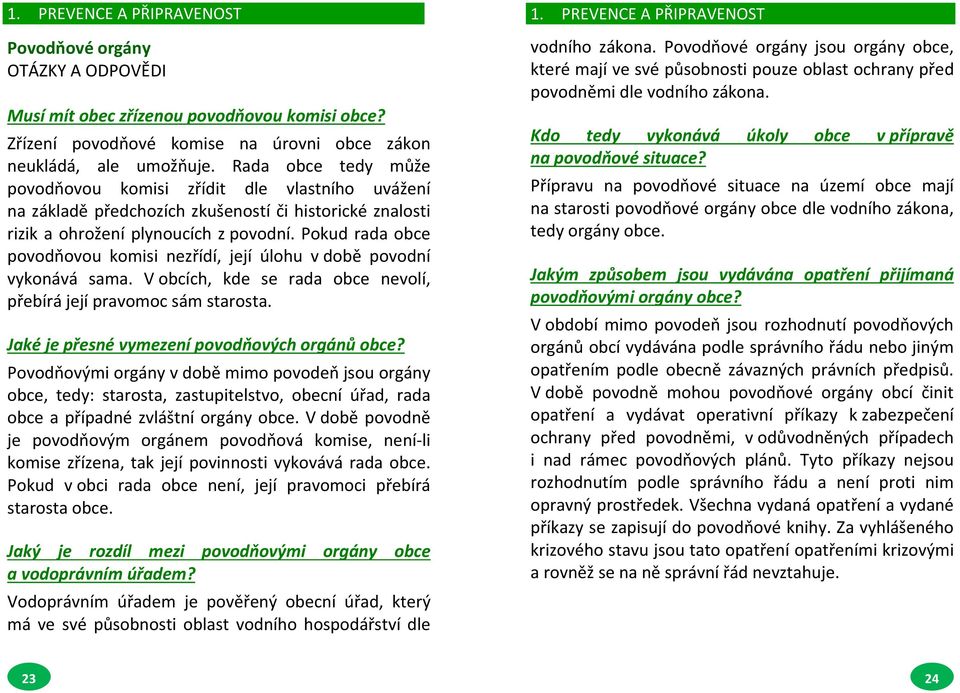 1. PREVENCE A PŘIPRAVENOST

Povodňové orgány
OTÁZKY A ODPOVĚDI

Musí mít obec zřízenou povodňovou komisi obce?

Zřízení povodňové komise na úrovni obce zákon neukládá, ale umožňuje. Rada obce tedy může povodňovou komisi zřídit dle vlastního uvážení na základě předchozích zkušeností či historické znalosti rizik a ohrožení plynoucích z povodní. Pokud rada obce povodňovou komisi nezřídí, její úlohu v době povodní vykonává sama. V obcích, kde se rada obce nevolí, přebírá její pravomoc sám starosta.

Jaké je přesné vymezení povodňových orgánů obce?

Povodňovými orgány v době mimo povodeň jsou orgány obce, tedy: starosta, zastupitelstvo, obecní úřad, rada obce a případné zvláštní orgány obce. V době povodně je povodňovým orgánem povodňová komise, není-li komise zřízena, tak její povinnosti vykovává rada obce. Pokud v obci rada obce není, její pravomoci přebírá starosta obce.

Jaký je rozdíl mezi povodňovými orgány obce a vodoprávním úřadem?

Vodoprávním úřadem je pověřený obecní úřad, který má ve své působnosti oblast vodního hospodářství dle

23

1. PREVENCE A PŘIPRAVENOST

vodního zákona. Povodňové orgány jsou orgány obce, které mají ve své působnosti pouze oblast ochrany před povodněmi dle vodního zákona.

Kdo tedy vykonává úkoly obce v přípravě na povodňové situace?

Přípravu na povodňové situace na území obce mají na starosti povodňové orgány obce dle vodního zákona, tedy orgány obce.

Jakým způsobem jsou vydávána opatření přijímaná povodňovými orgány obce?

V období mimo povodeň jsou rozhodnutí povodňových orgánů obcí vydávána podle správního řádu nebo jiným opatřením podle obecně závazných právních předpisů. V době povodně mohou povodňové orgány obcí činit opatření a vydávat operativní příkazy k zabezpečení ochrany před povodněmi, v odůvodněných případech i nad rámec povodňových plánů. Tyto příkazy nejsou rozhodnutím podle správního řádu a není proti nim opravný prostředek. Všechna vydaná opatření a vydané příkazy se zapisují do povodňové knihy. Za vyhlášeného krizového stavu jsou tato opatření opatřeními krizovými a rovněž se na ně správní řád nevztahuje.

24